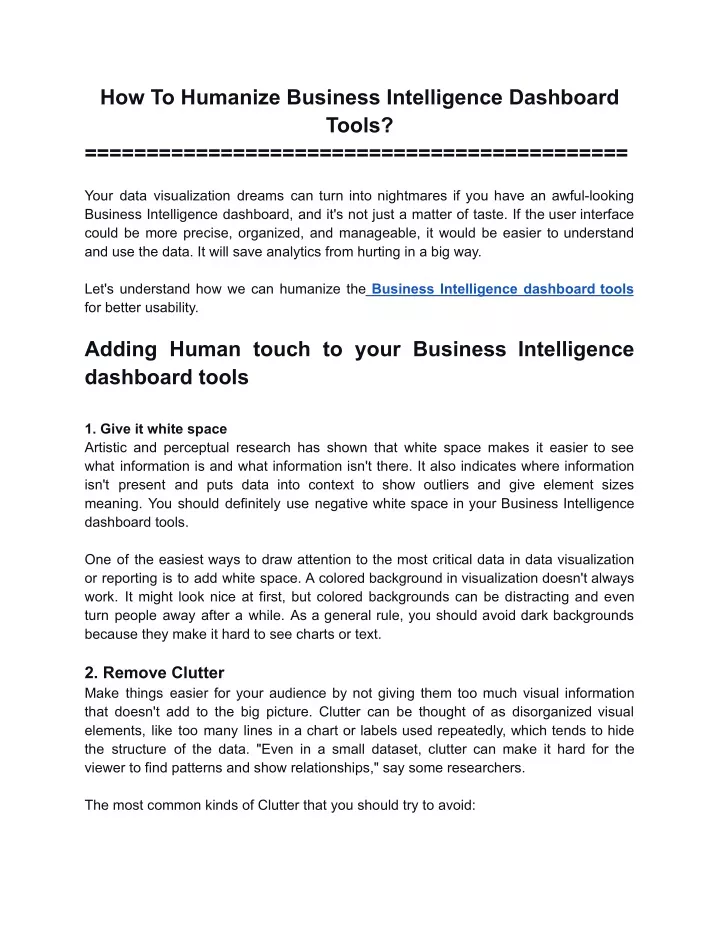 How To Humanize Business Intelligence Dashboard Tools?
============================================

Your data visualization dreams can turn into nightmares if you have an awful-looking Business Intelligence dashboard, and it's not just a matter of taste. If the user interface could be more precise, organized, and manageable, it would be easier to understand and use the data. It will save analytics from hurting in a big way.

Let's understand how we can humanize the Business Intelligence dashboard tools for better usability.

Adding Human touch to your Business Intelligence dashboard tools

1. Give it white space
Artistic and perceptual research has shown that white space makes it easier to see what information is and what information isn't there. It also indicates where information isn't present and puts data into context to show outliers and give element sizes meaning. You should definitely use negative white space in your Business Intelligence dashboard tools.

One of the easiest ways to draw attention to the most critical data in data visualization or reporting is to add white space. A colored background in visualization doesn't always work. It might look nice at first, but colored backgrounds can be distracting and even turn people away after a while. As a general rule, you should avoid dark backgrounds because they make it hard to see charts or text.

2. Remove Clutter
Make things easier for your audience by not giving them too much visual information that doesn't add to the big picture. Clutter can be thought of as disorganized visual elements, like too many lines in a chart or labels used repeatedly, which tends to hide the structure of the data. "Even in a small dataset, clutter can make it hard for the viewer to find patterns and show relationships," say some researchers.

The most common kinds of Clutter that you should try to avoid: